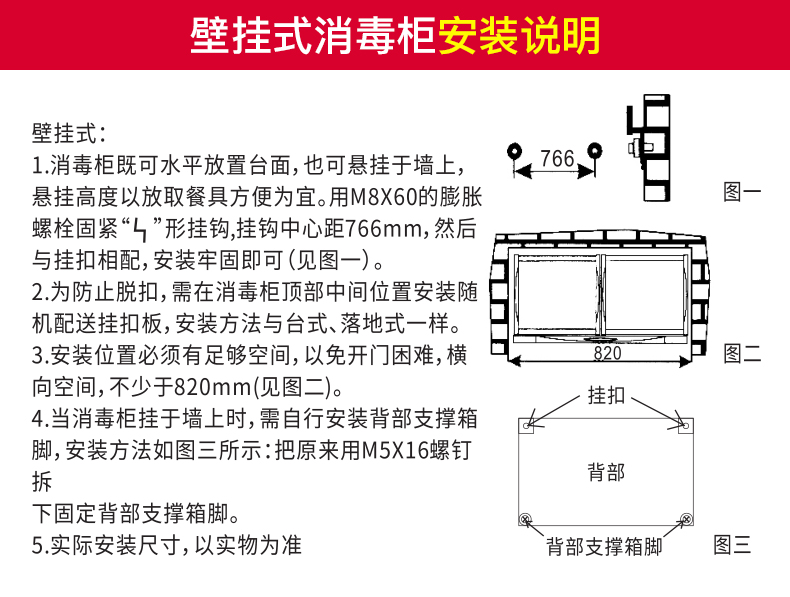 壁挂式消毒柜安装说明

壁挂式:
1.消毒柜既可水平放置台面，也可悬挂于墙上，悬挂高度以放取餐具方便为宜。用M8X60的膨胀螺栓固紧“ㄣ”形挂钩,挂钩中心距766mm，然后与挂扣相配，安装牢固即可（见图一）。
2.为防止脱扣，需在消毒柜顶部中间位置安装随机配送挂扣板，安装方法与台式、落地式一样。
3.安装位置必须有足够空间，以免开门困难，横向空间，不少于820mm(见图二)。
4.当消毒柜挂于墙上时，需自行安装背部支撑箱脚，安装方法如图三所示：把原来用M5X16螺钉拆
下固定背部支撑箱脚。
5.实际安装尺寸，以实物为准

766
图一
820
图二
挂扣
背部
背部支撑箱脚
图三